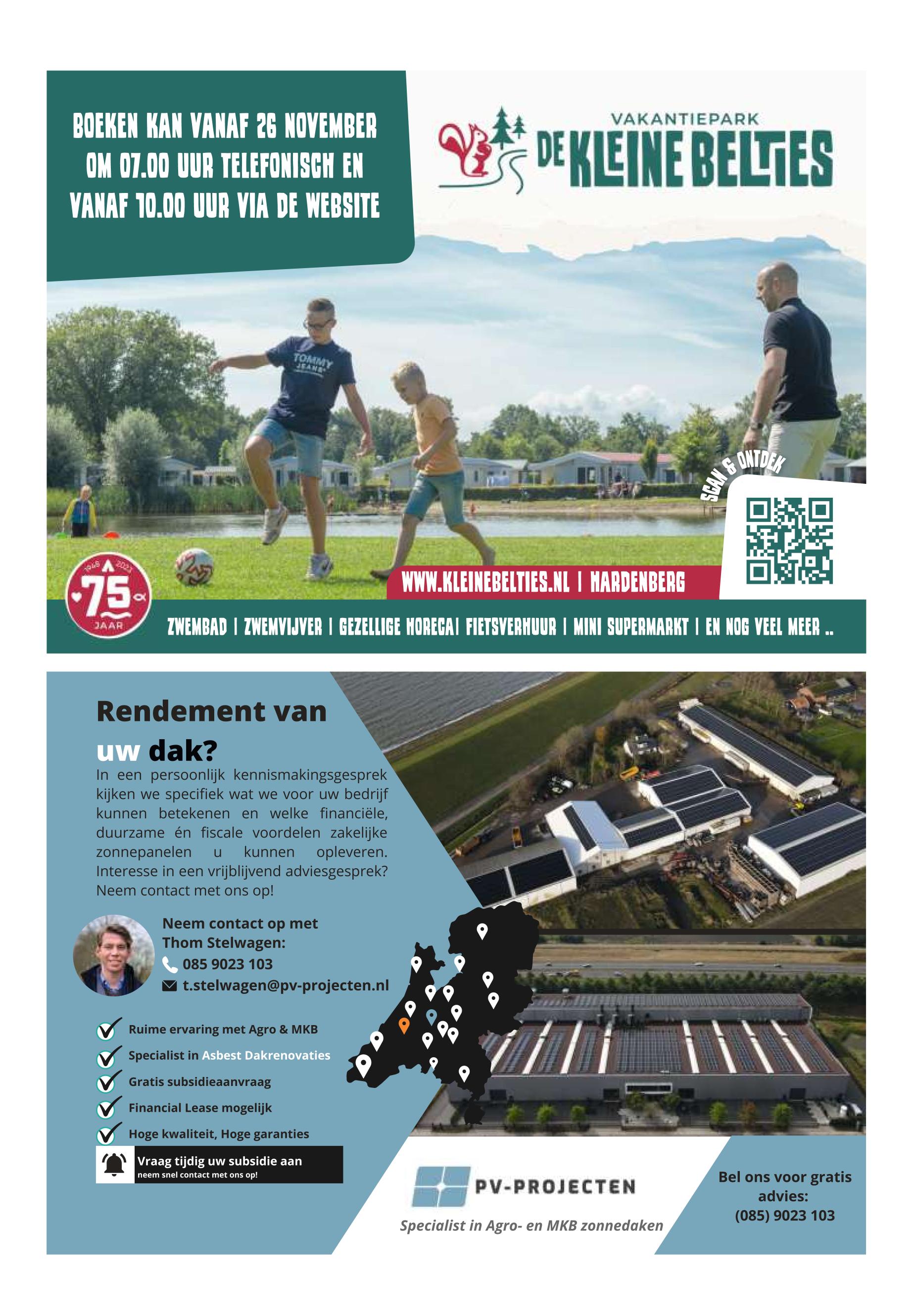 BOEKEN KAN VANAF 26 NOVEMBER OM 07.00 UUR TELEFONISCH EN VANAF 10.00 UUR VIA DE WEBSITE

VAKANTIEPARK
DE KLEINE BELTIES

TOMMY JEANS

SCAN & ONTDEK

1948 2023
75
JAAR

WWW.KLEINEBELTIES.NL | HARDENBERG

ZWEMBAD | ZWEMVIJVER | GEZELLIGE HORECA| FIETSVERHUUR | MINI SUPERMARKT | EN NOG VEEL MEER ..

Rendement van uw dak?

In een persoonlijk kennismakingsgesprek kijken we specifiek wat we voor uw bedrijf kunnen betekenen en welke financiële, duurzame én fiscale voordelen zakelijke zonnepanelen u kunnen opleveren. Interesse in een vrijblijvend adviesgesprek? Neem contact met ons op!

Neem contact op met Thom Stelwagen:
085 9023 103
t.stelwagen@pv-projecten.nl

Ruime ervaring met Agro & MKB
Specialist in Asbest Dakrenovaties
Gratis subsidieaanvraag
Financial Lease mogelijk
Hoge kwaliteit, Hoge garanties

Vraag tijdig uw subsidie aan
neem snel contact met ons op!

PV-PROJECTEN
Specialist in Agro- en MKB zonnedaken

Bel ons voor gratis advies:
(085) 9023 103